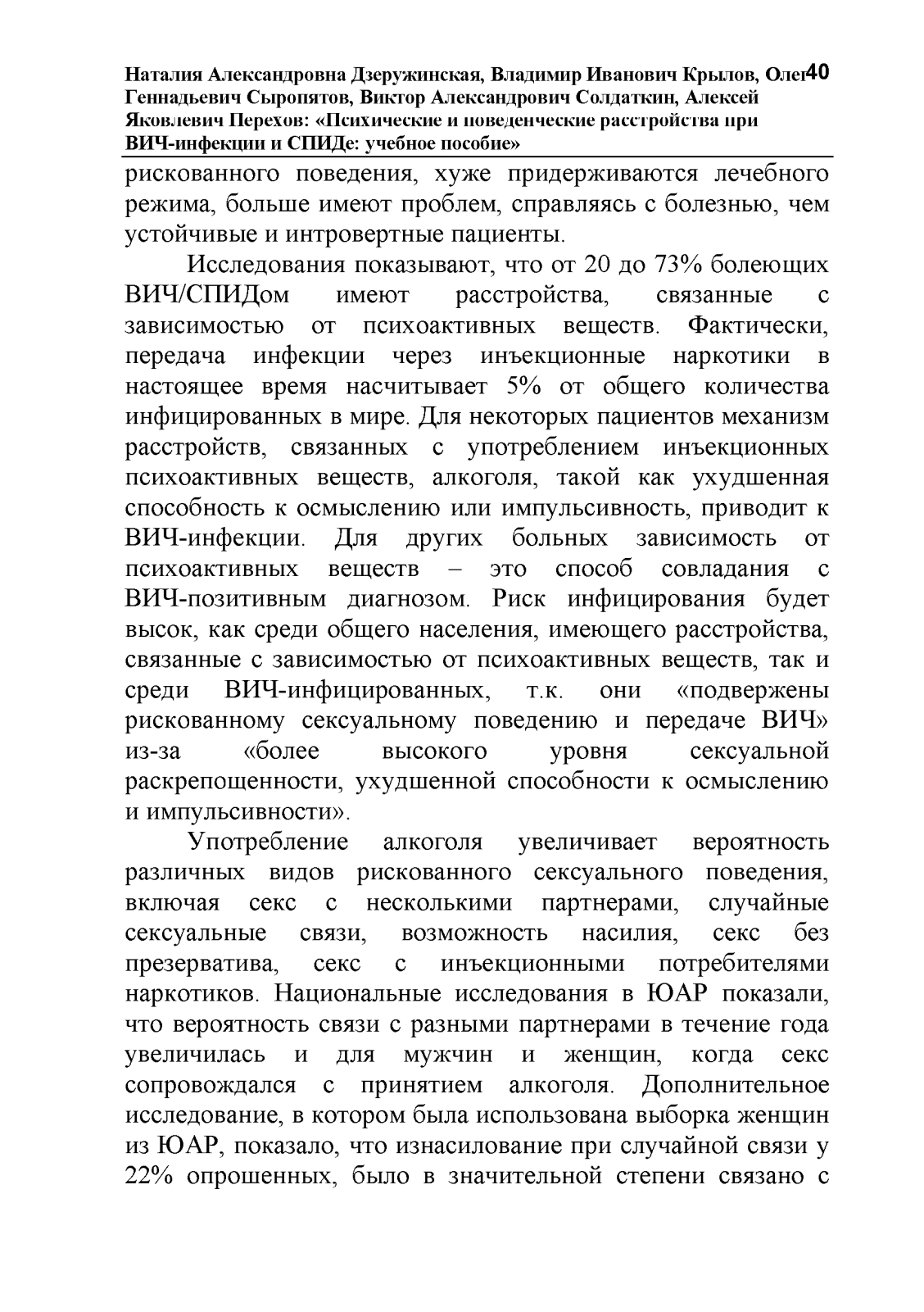 Наталия Александровна Дзеружинская, Владимир Иванович Крылов, Олег Геннадьевич Сыропятов, Виктор Александрович Солдаткин, Алексей Яковлевич Перехов: «Психические и поведенческие расстройства при ВИЧ-инфекции и СПИДе: учебное пособие» 40

рискованного поведения, хуже придерживаются лечебного режима, больше имеют проблем, справляясь с болезнью, чем устойчивые и интровертные пациенты.

Исследования показывают, что от 20 до 73% болеющих ВИЧ/СПИДом имеют расстройства, связанные с зависимостью от психоактивных веществ. Фактически, передача инфекции через инъекционные наркотики в настоящее время насчитывает 5% от общего количества инфицированных в мире. Для некоторых пациентов механизм расстройств, связанных с употреблением инъекционных психоактивных веществ, алкоголя, такой как ухудшенная способность к осмыслению или импульсивность, приводит к ВИЧ-инфекции. Для других больных зависимость от психоактивных веществ – это способ совладания с ВИЧ-позитивным диагнозом. Риск инфицирования будет высок, как среди общего населения, имеющего расстройства, связанные с зависимостью от психоактивных веществ, так и среди ВИЧ-инфицированных, т.к. они «подвержены рискованному сексуальному поведению и передаче ВИЧ» из-за «более высокого уровня сексуальной раскрепощенности, ухудшенной способности к осмыслению и импульсивности».

Употребление алкоголя увеличивает вероятность различных видов рискованного сексуального поведения, включая секс с несколькими партнерами, случайные сексуальные связи, возможность насилия, секс без презерватива, секс с инъекционными потребителями наркотиков. Национальные исследования в ЮАР показали, что вероятность связи с разными партнерами в течение года увеличилась и для мужчин и женщин, когда секс сопровождался с принятием алкоголя. Дополнительное исследование, в котором была использована выборка женщин из ЮАР, показало, что изнасилование при случайной связи у 22% опрошенных, было в значительной степени связано с